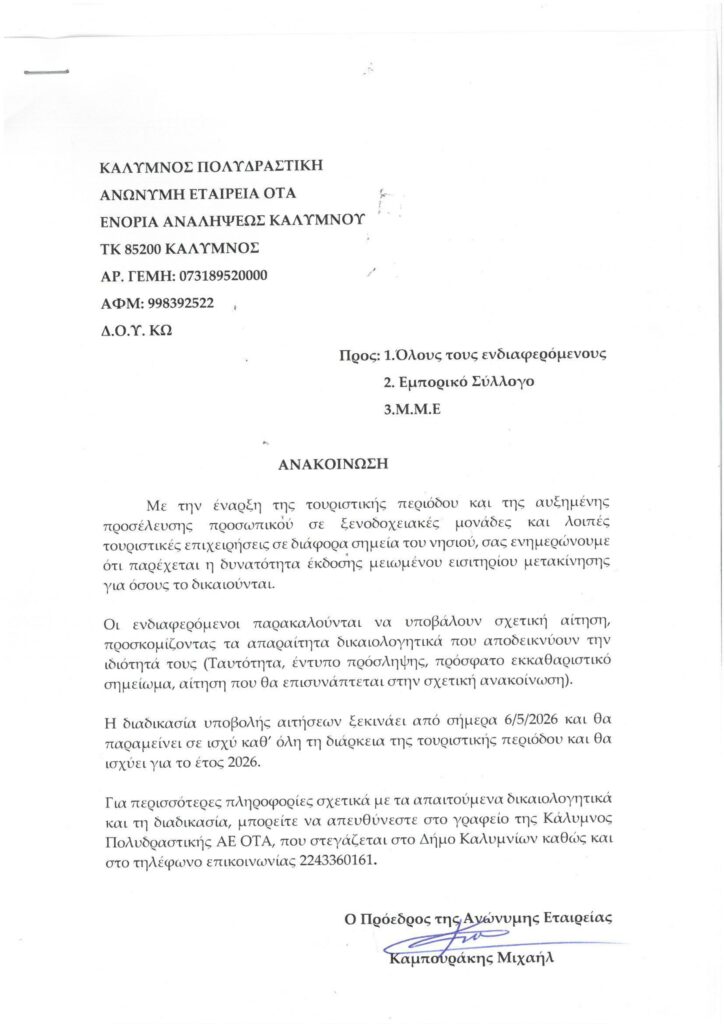 ΚΑΛΥΜΝΟΣ ΠΟΛΥΔΡΑΣΤΙΚΗ
ΑΝΩΝΥΜΗ ΕΤΑΙΡΕΙΑ ΟΤΑ
ΕΝΟΡΙΑ ΑΝΑΛΗΨΕΩΣ ΚΑΛΥΜΝΟΥ
ΤΚ 85200 ΚΑΛΥΜΝΟΣ
ΑΡ. ΓΕΜΗ: 073189520000
ΑΦΜ: 998392522
Δ.Ο.Υ. ΚΩ

Προς: 1.Όλους τους ενδιαφερόμενους
2. Εμπορικό Σύλλογο
3.Μ.Μ.Ε

ΑΝΑΚΟΙΝΩΣΗ

Με την έναρξη της τουριστικής περιόδου και της αυξημένης προσέλευσης προσωπικού σε ξενοδοχειακές μονάδες και λοιπές τουριστικές επιχειρήσεις σε διάφορα σημεία του νησιού, σας ενημερώνουμε ότι παρέχεται η δυνατότητα έκδοσης μειωμένου εισιτηρίου μετακίνησης για όσους το δικαιούνται.

Οι ενδιαφερόμενοι παρακαλούνται να υποβάλουν σχετική αίτηση, προσκομίζοντας τα απαραίτητα δικαιολογητικά που αποδεικνύουν την ιδιότητά τους (Ταυτότητα, έντυπο πρόσληψης, πρόσφατο εκκαθαριστικό σημείωμα, αίτηση που θα επισυνάπτεται στην σχετική ανακοίνωση).

Η διαδικασία υποβολής αιτήσεων ξεκινάει από σήμερα 6/5/2026 και θα παραμείνει σε ισχύ καθ' όλη τη διάρκεια της τουριστικής περιόδου και θα ισχύει για το έτος 2026.

Για περισσότερες πληροφορίες σχετικά με τα απαιτούμενα δικαιολογητικά και τη διαδικασία, μπορείτε να απευθύνεστε στο γραφείο της Κάλυμνος Πολυδραστικής ΑΕ ΟΤΑ, που στεγάζεται στο Δήμο Καλυμνίων καθώς και στο τηλέφωνο επικοινωνίας 2243360161.

Ο Πρόεδρος της Ανώνυμης Εταιρείας
Καμπουράκης Μιχαήλ